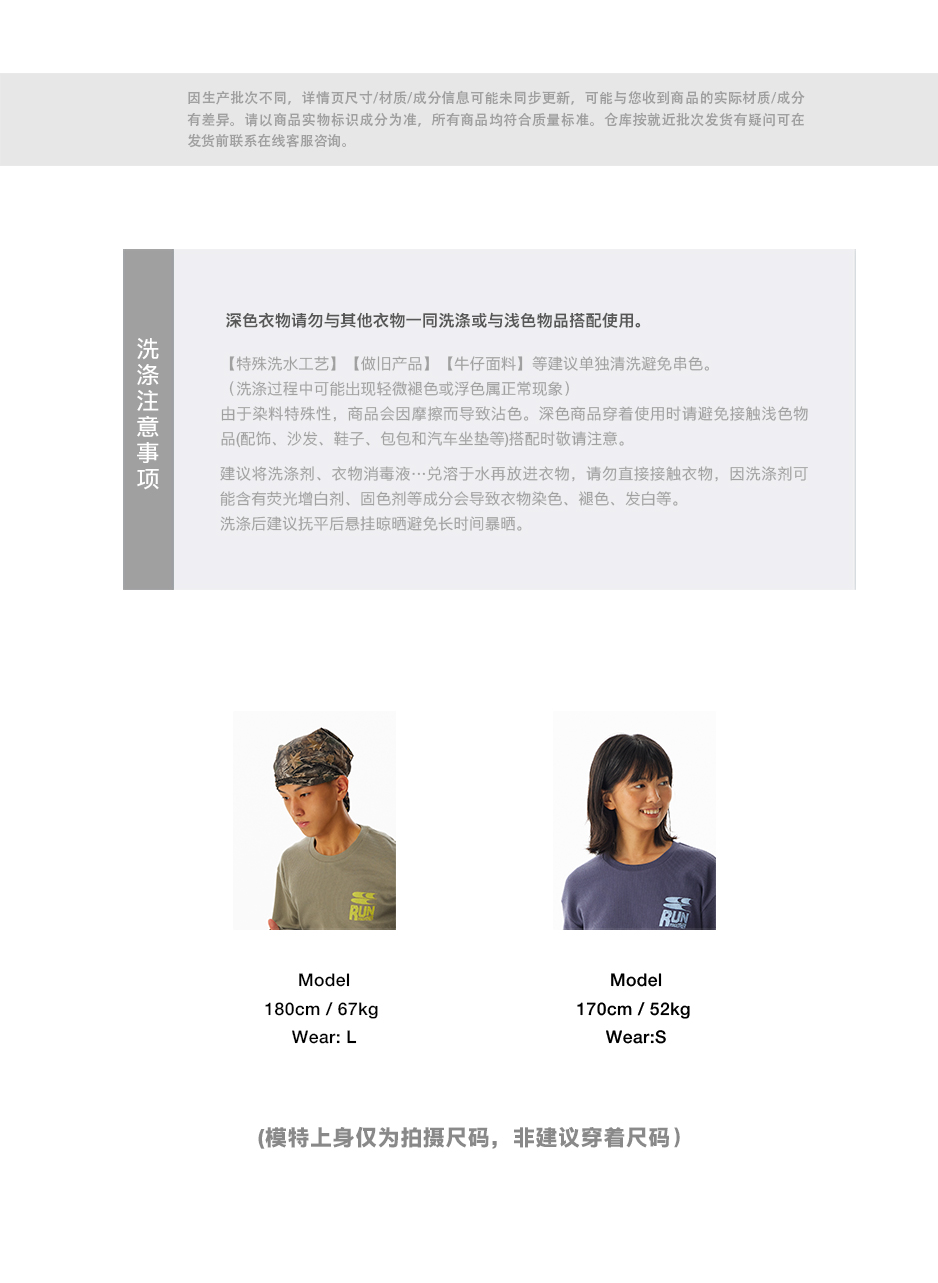 因生产批次不同，详情页尺寸/材质/成分信息可能未同步更新，可能与您收到商品的实际材质/成分有差异。请以商品实物标识成分为准，所有商品均符合质量标准。仓库按就近批次发货有疑问可在发货前联系在线客服咨询。

洗涤注意事项

深色衣物请勿与其他衣物一同洗涤或与浅色物品搭配使用。

【特殊洗水工艺】【做旧产品】【牛仔面料】等建议单独清洗避免串色。
（洗涤过程中可能出现轻微褪色或浮色属正常现象）
由于染料特殊性，商品会因摩擦而导致沾色。深色商品穿着使用时请避免接触浅色物品(配饰、沙发、鞋子、包包和汽车坐垫等)搭配时敬请注意。

建议将洗涤剂、衣物消毒液…兑溶于水再放进衣物，请勿直接接触衣物，因洗涤剂可能含有荧光增白剂、固色剂等成分会导致衣物染色、褪色、发白等。
洗涤后建议抚平后悬挂晾晒避免长时间暴晒。

RUN

Model
180cm / 67kg
Wear: L

RUN

Model
170cm / 52kg
Wear:S

(模特上身仅为拍摄尺码，非建议穿着尺码）